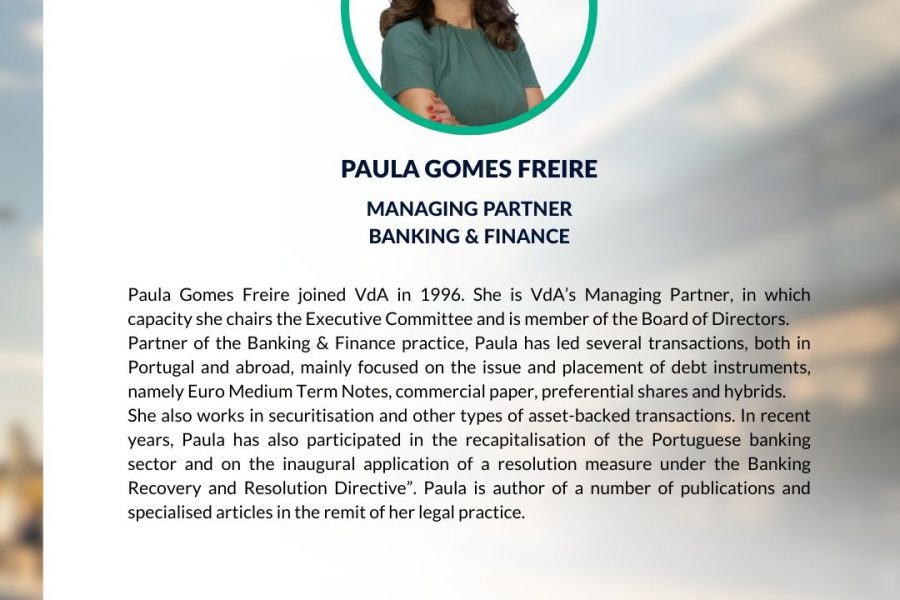 PAULA GOMES FREIRE

MANAGING PARTNER
BANKING & FINANCE

Paula Gomes Freire joined VdA in 1996. She is VdA's Managing Partner, in which capacity she chairs the Executive Committee and is member of the Board of Directors.
Partner of the Banking & Finance practice, Paula has led several transactions, both in Portugal and abroad, mainly focused on the issue and placement of debt instruments, namely Euro Medium Term Notes, commercial paper, preferential shares and hybrids.
She also works in securitisation and other types of asset-backed transactions. In recent years, Paula has also participated in the recapitalisation of the Portuguese banking sector and on the inaugural application of a resolution measure under the Banking Recovery and Resolution Directive". Paula is author of a number of publications and specialised articles in the remit of her legal practice.